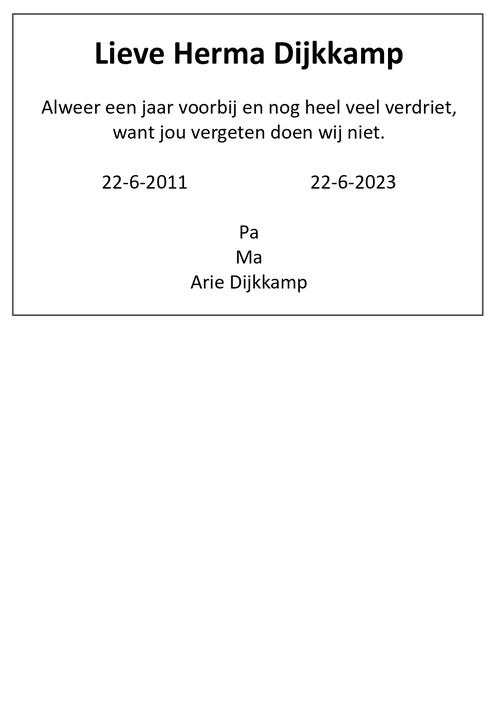 Lieve Herma Dijkkamp

Alweer een jaar voorbij en nog heel veel verdriet, want jou vergeten doen wij niet.

22-6-2011 22-6-2023

Pa
Ma
Arie Dijkkamp